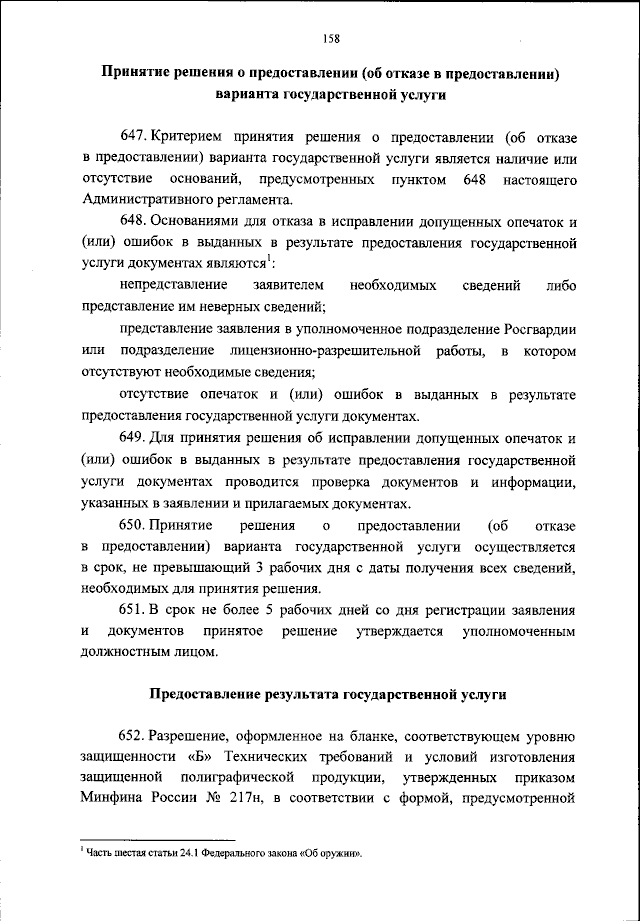 158

Принятие решения о предоставлении (об отказе в предоставлении) варианта государственной услуги

647. Критерием принятия решения о предоставлении (об отказе в предоставлении) варианта государственной услуги является наличие или отсутствие оснований, предусмотренных пунктом 648 настоящего Административного регламента.

648. Основаниями для отказа в исправлении допущенных опечаток и (или) ошибок в выданных в результате предоставления государственной услуги документах являются$^1$:

непредставление заявителем необходимых сведений либо представление им неверных сведений;

представление заявления в уполномоченное подразделение Росгвардии или подразделение лицензионно-разрешительной работы, в котором отсутствуют необходимые сведения;

отсутствие опечаток и (или) ошибок в выданных в результате предоставления государственной услуги документах.

649. Для принятия решения об исправлении допущенных опечаток и (или) ошибок в выданных в результате предоставления государственной услуги документах проводится проверка документов и информации, указанных в заявлении и прилагаемых документах.

650. Принятие решения о предоставлении (об отказе в предоставлении) варианта государственной услуги осуществляется в срок, не превышающий 3 рабочих дня с даты получения всех сведений, необходимых для принятия решения.

651. В срок не более 5 рабочих дней со дня регистрации заявления и документов принятое решение утверждается уполномоченным должностным лицом.

Предоставление результата государственной услуги

652. Разрешение, оформленное на бланке, соответствующем уровню защищенности «Б» Технических требований и условий изготовления защищенной полиграфической продукции, утвержденных приказом Минфина России № 217н, в соответствии с формой, предусмотренной

$^1$ Часть шестая статьи 24.1 Федерального закона «Об оружии».